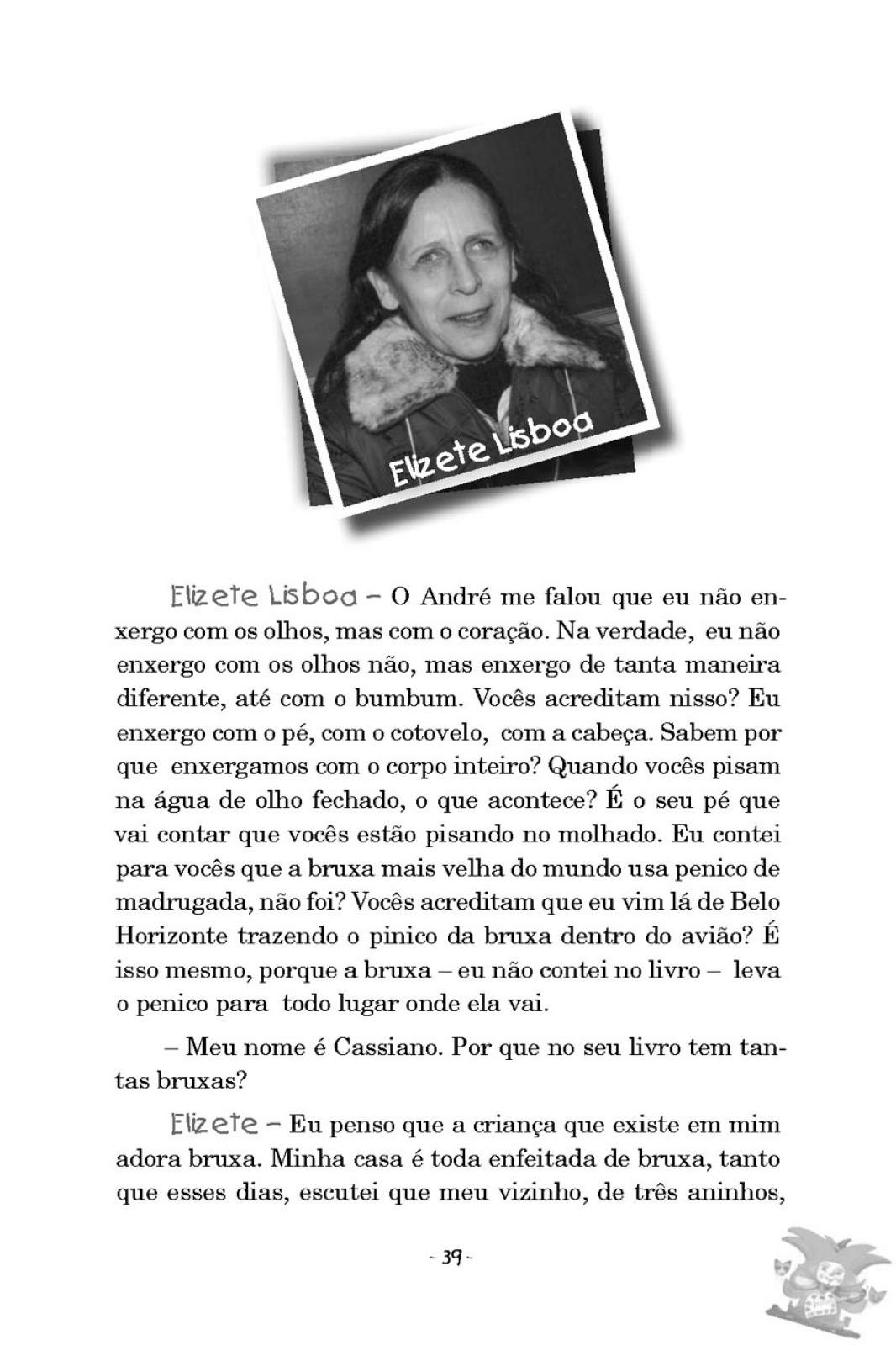 Elizete Lisboa

Elizete Lisboa – O André me falou que eu não enxergo com os olhos, mas com o coração. Na verdade, eu não enxergo com os olhos não, mas enxergo de tanta maneira diferente, até com o bumbum. Vocês acreditam nisso? Eu enxergo com o pé, com o cotovelo, com a cabeça. Sabem por que enxergamos com o corpo inteiro? Quando vocês pisam na água de olho fechado, o que acontece? É o seu pé que vai contar que vocês estão pisando no molhado. Eu contei para vocês que a bruxa mais velha do mundo usa penico de madrugada, não foi? Vocês acreditam que eu vim lá de Belo Horizonte trazendo o pinico da bruxa dentro do avião? É isso mesmo, porque a bruxa – eu não contei no livro – leva o penico para todo lugar onde ela vai.

– Meu nome é Cassiano. Por que no seu livro tem tantas bruxas?

Elizete – Eu penso que a criança que existe em mim adora bruxa. Minha casa é toda enfeitada de bruxa, tanto que esses dias, escutei que meu vizinho, de três aninhos,

- 39 -